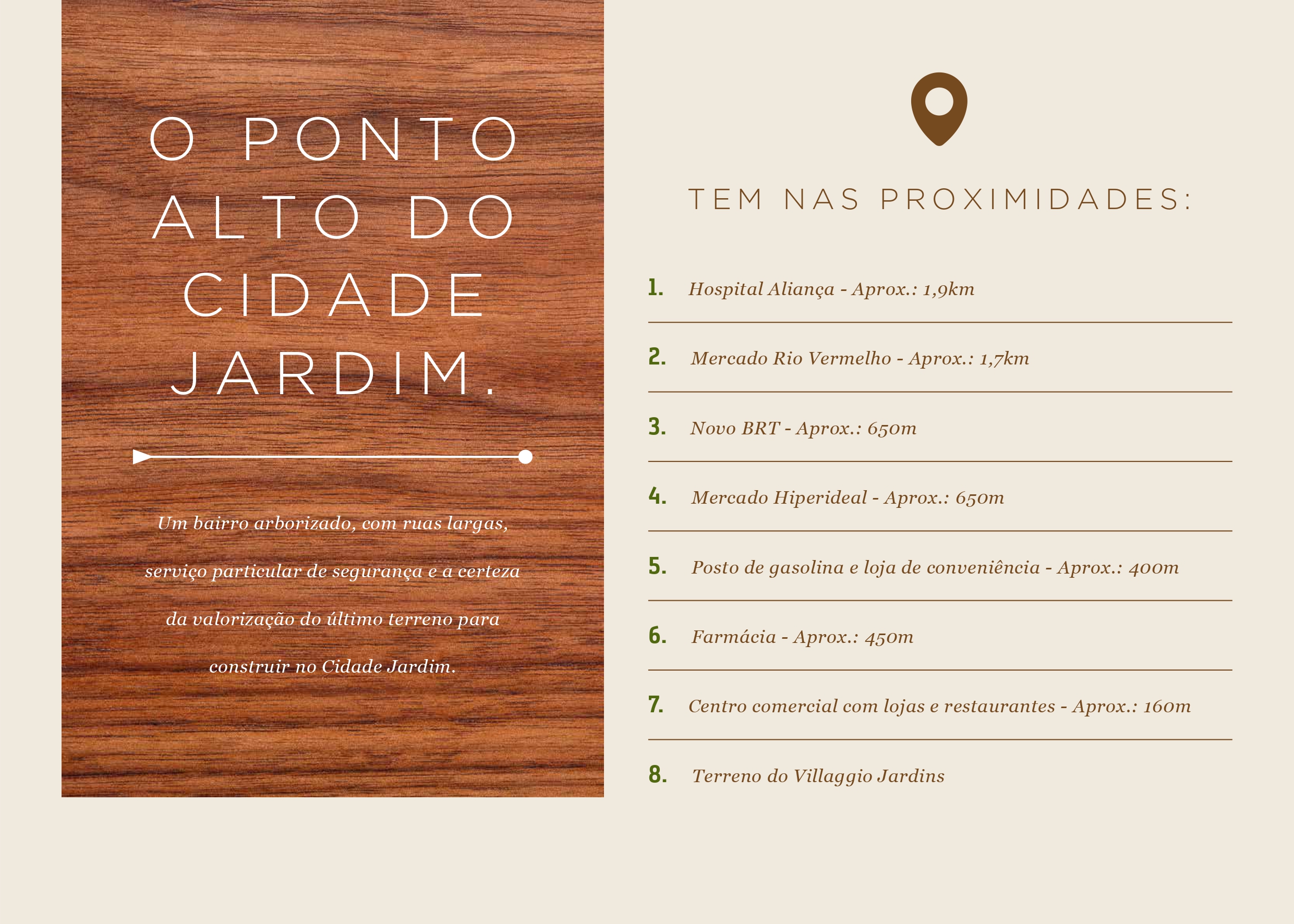 O PONTO ALTO DO CIDADE JARDIM.

Um bairro arborizado, com ruas largas, serviço particular de segurança e a certeza da valorização do último terreno para construir no Cidade Jardim.

TEM NAS PROXIMIDADES:

1. Hospital Aliança - Aprox.: 1,9km

2. Mercado Rio Vermelho - Aprox.: 1,7km

3. Novo BRT - Aprox.: 650m

4. Mercado Hiperideal - Aprox.: 650m

5. Posto de gasolina e loja de conveniência - Aprox.: 400m

6. Farmácia - Aprox.: 450m

7. Centro comercial com lojas e restaurantes - Aprox.: 160m

8. Terreno do Villaggio Jardins